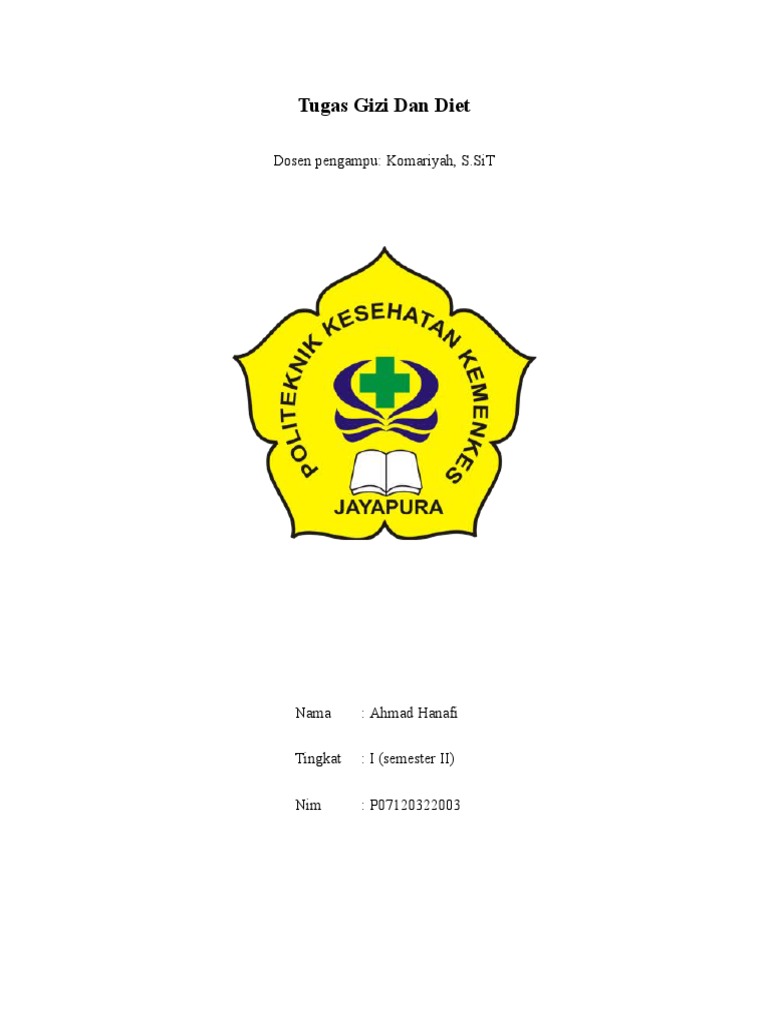 Tugas Gizi Dan Diet

Dosen pengampu: Komariyah, S.SiT

POLITEKNIK KESEHATAN KEMENKES

JAYAPURA

Nama : Ahmad Hanafi

Tingkat : I (semester II)

Nim : P07120322003